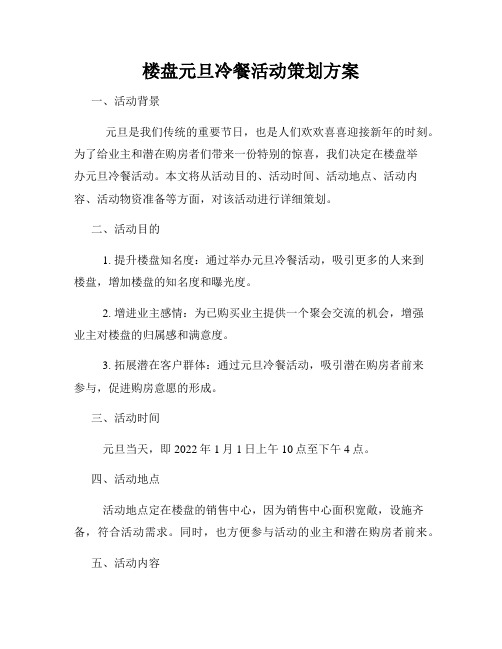 楼盘元旦冷餐活动策划方案

一、活动背景

元旦是我们传统的重要节日，也是人们欢欢喜喜迎接新年的时刻。为了给业主和潜在购房者们带来一份特别的惊喜，我们决定在楼盘举办元旦冷餐活动。本文将从活动目的、活动时间、活动地点、活动内容、活动物资准备等方面，对该活动进行详细策划。

二、活动目的

1. 提升楼盘知名度：通过举办元旦冷餐活动，吸引更多的人来到楼盘，增加楼盘的知名度和曝光度。

2. 增进业主感情：为已购买业主提供一个聚会交流的机会，增强业主对楼盘的归属感和满意度。

3. 拓展潜在客户群体：通过元旦冷餐活动，吸引潜在购房者前来参与，促进购房意愿的形成。

三、活动时间

元旦当天，即 2022 年 1 月 1 日上午 10 点至下午 4 点。

四、活动地点

活动地点定在楼盘的销售中心，因为销售中心面积宽敞，设施齐备，符合活动需求。同时，也方便参与活动的业主和潜在购房者前来。

五、活动内容